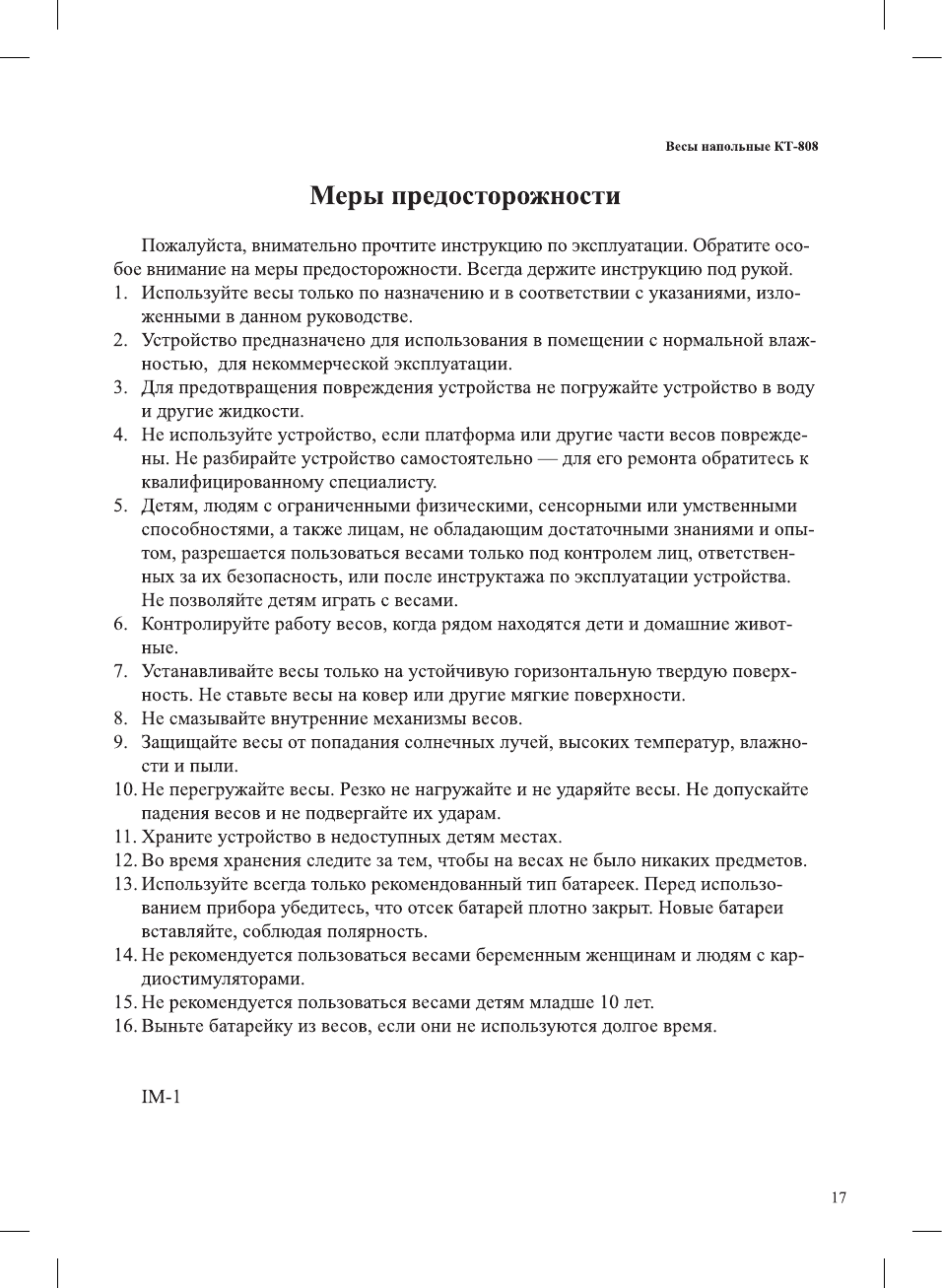 Весы напольные КТ-808

Меры предосторожности

Пожалуйста, внимательно прочтите инструкцию по эксплуатации. Обратите особое внимание на меры предосторожности. Всегда держите инструкцию под рукой.
1. Используйте весы только по назначению и в соответствии с указаниями, изложенными в данном руководстве.
2. Устройство предназначено для использования в помещении с нормальной влажностью, для некоммерческой эксплуатации.
3. Для предотвращения повреждения устройства не погружайте устройство в воду и другие жидкости.
4. Не используйте устройство, если платформа или другие части весов повреждены. Не разбирайте устройство самостоятельно — для его ремонта обратитесь к квалифицированному специалисту.
5. Детям, людям с ограниченными физическими, сенсорными или умственными способностями, а также лицам, не обладающим достаточными знаниями и опытом, разрешается пользоваться весами только под контролем лиц, ответственных за их безопасность, или после инструктажа по эксплуатации устройства. Не позволяйте детям играть с весами.
6. Контролируйте работу весов, когда рядом находятся дети и домашние животные.
7. Устанавливайте весы только на устойчивую горизонтальную твердую поверхность. Не ставьте весы на ковер или другие мягкие поверхности.
8. Не смазывайте внутренние механизмы весов.
9. Защищайте весы от попадания солнечных лучей, высоких температур, влажности и пыли.
10. Не перегружайте весы. Резко не нагружайте и не ударяйте весы. Не допускайте падения весов и не подвергайте их ударам.
11. Храните устройство в недоступных детям местах.
12. Во время хранения следите за тем, чтобы на весах не было никаких предметов.
13. Используйте всегда только рекомендованный тип батареек. Перед использованием прибора убедитесь, что отсек батарей плотно закрыт. Новые батареи вставляйте, соблюдая полярность.
14. Не рекомендуется пользоваться весами беременным женщинам и людям с кардиостимуляторами.
15. Не рекомендуется пользоваться весами детям младше 10 лет.
16. Выньте батарейку из весов, если они не используются долгое время.

IM-1

17